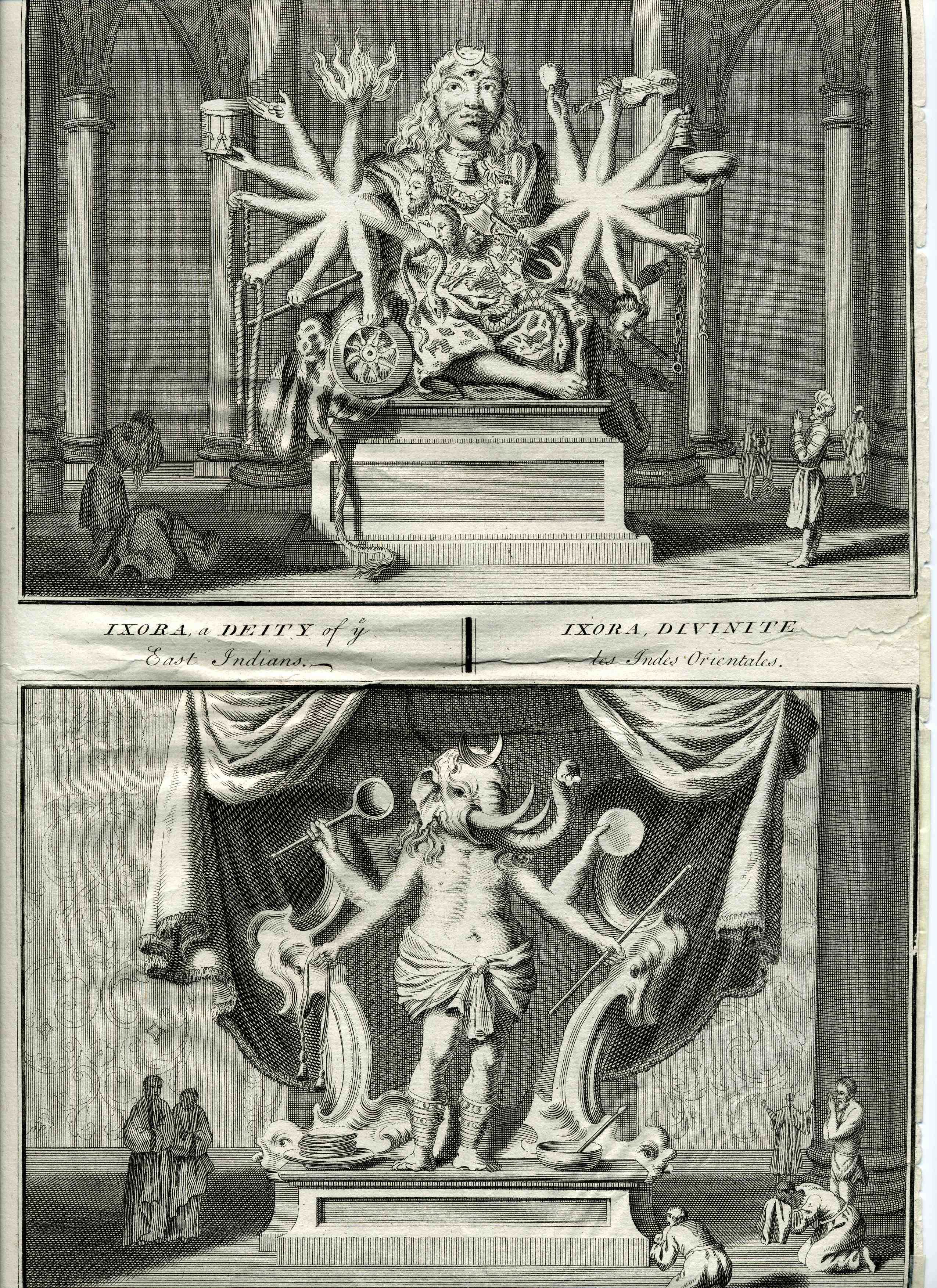 IXORA, a DEITY of ye East Indians.

IXORA, DIVINITE des Indes Orientales.